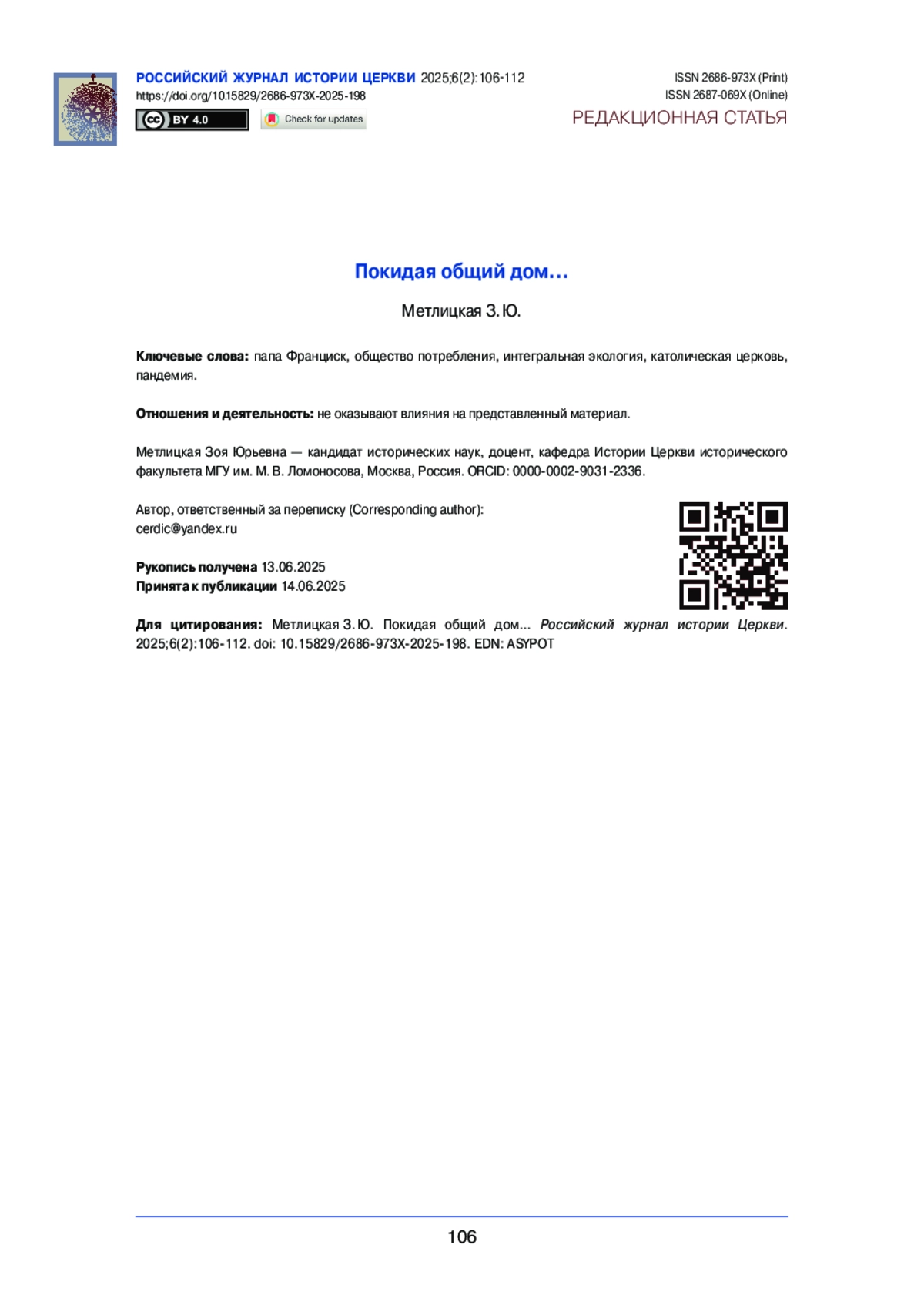 РОССИЙСКИЙ ЖУРНАЛ ИСТОРИИ ЦЕРКВИ 2025;6(2):106-112
https://doi.org/10.15829/2686-973X-2025-198
BY 4.0
Check for updates

ISSN 2686-973X (Print)
ISSN 2687-069X (Online)
РЕДАКЦИОННАЯ СТАТЬЯ

Покидая общий дом…

Метлицкая З. Ю.

Ключевые слова: папа Франциск, общество потребления, интегральная экология, католическая церковь, пандемия.

Отношения и деятельность: не оказывают влияния на представленный материал.

Метлицкая Зоя Юрьевна — кандидат исторических наук, доцент, кафедра Истории Церкви исторического факультета МГУ им. М. В. Ломоносова, Москва, Россия. ORCID: 0000-0002-9031-2336.

Автор, ответственный за переписку (Corresponding author):
cerdic@yandex.ru

Рукопись получена 13.06.2025
Принята к публикации 14.06.2025

Для цитирования: Метлицкая З. Ю. Покидая общий дом... Российский журнал истории Церкви. 2025;6(2):106-112. doi: 10.15829/2686-973X-2025-198. EDN: ASYPOT

106